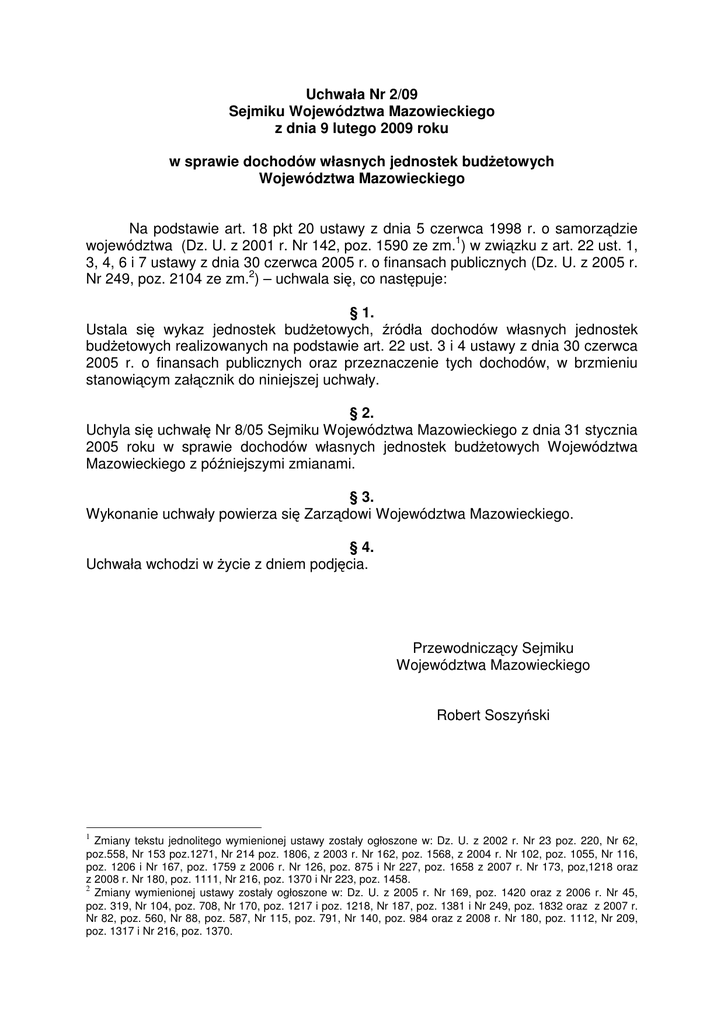 Uchwała Nr 2/09
Sejmiku Województwa Mazowieckiego
z dnia 9 lutego 2009 roku

w sprawie dochodów własnych jednostek budżetowych
Województwa Mazowieckiego

Na podstawie art. 18 pkt 20 ustawy z dnia 5 czerwca 1998 r. o samorządzie województwa (Dz. U. z 2001 r. Nr 142, poz. 1590 ze zm.$^1$) w związku z art. 22 ust. 1, 3, 4, 6 i 7 ustawy z dnia 30 czerwca 2005 r. o finansach publicznych (Dz. U. z 2005 r. Nr 249, poz. 2104 ze zm.$^2$) – uchwala się, co następuje:

§ 1.
Ustala się wykaz jednostek budżetowych, źródła dochodów własnych jednostek budżetowych realizowanych na podstawie art. 22 ust. 3 i 4 ustawy z dnia 30 czerwca 2005 r. o finansach publicznych oraz przeznaczenie tych dochodów, w brzmieniu stanowiącym załącznik do niniejszej uchwały.

§ 2.
Uchyla się uchwałę Nr 8/05 Sejmiku Województwa Mazowieckiego z dnia 31 stycznia 2005 roku w sprawie dochodów własnych jednostek budżetowych Województwa Mazowieckiego z późniejszymi zmianami.

§ 3.
Wykonanie uchwały powierza się Zarządowi Województwa Mazowieckiego.

§ 4.
Uchwała wchodzi w życie z dniem podjęcia.

Przewodniczący Sejmiku
Województwa Mazowieckiego

Robert Soszyński

$^1$ Zmiany tekstu jednolitego wymienionej ustawy zostały ogłoszone w: Dz. U. z 2002 r. Nr 23 poz. 220, Nr 62, poz.558, Nr 153 poz.1271, Nr 214 poz. 1806, z 2003 r. Nr 162, poz. 1568, z 2004 r. Nr 102, poz. 1055, Nr 116, poz. 1206 i Nr 167, poz. 1759 z 2006 r. Nr 126, poz. 875 i Nr 227, poz. 1658 z 2007 r. Nr 173, poz,1218 oraz z 2008 r. Nr 180, poz. 1111, Nr 216, poz. 1370 i Nr 223, poz. 1458.
$^2$ Zmiany wymienionej ustawy zostały ogłoszone w: Dz. U. z 2005 r. Nr 169, poz. 1420 oraz z 2006 r. Nr 45, poz. 319, Nr 104, poz. 708, Nr 170, poz. 1217 i poz. 1218, Nr 187, poz. 1381 i Nr 249, poz. 1832 oraz z 2007 r. Nr 82, poz. 560, Nr 88, poz. 587, Nr 115, poz. 791, Nr 140, poz. 984 oraz z 2008 r. Nr 180, poz. 1112, Nr 209, poz. 1317 i Nr 216, poz. 1370.